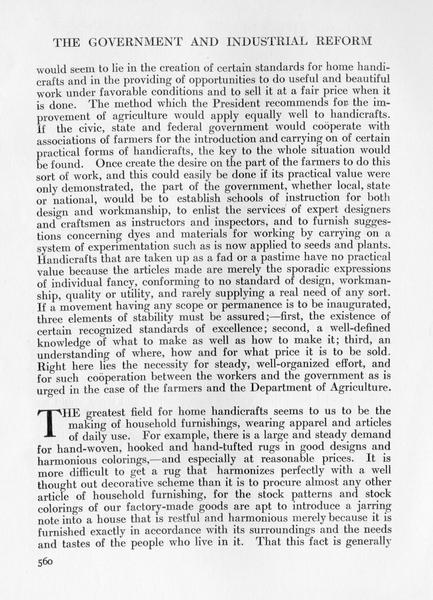 THE GOVERNMENT AND INDUSTRIAL REFORM

would seem to lie in the creation of certain standards for home handicrafts and in the providing of opportunities to do useful and beautiful work under favorable conditions and to sell it at a fair price when it is done. The method which the President recommends for the improvement of agriculture would apply equally well to handicrafts. If the civic, state and federal government would coöperate with associations of farmers for the introduction and carrying on of certain practical forms of handicrafts, the key to the whole situation would be found. Once create the desire on the part of the farmers to do this sort of work, and this could easily be done if its practical value were only demonstrated, the part of the government, whether local, state or national, would be to establish schools of instruction for both design and workmanship, to enlist the services of expert designers and craftsmen as instructors and inspectors, and to furnish suggestions concerning dyes and materials for working by carrying on a system of experimentation such as is now applied to seeds and plants. Handicrafts that are taken up as a fad or a pastime have no practical value because the articles made are merely the sporadic expressions of individual fancy, conforming to no standard of design, workmanship, quality or utility, and rarely supplying a real need of any sort. If a movement having any scope or permanence is to be inaugurated, three elements of stability must be assured;—first, the existence of certain recognized standards of excellence; second, a well-defined knowledge of what to make as well as how to make it; third, an understanding of where, how and for what price it is to be sold. Right here lies the necessity for steady, well-organized effort, and for such coöperation between the workers and the government as is urged in the case of the farmers and the Department of Agriculture.

THE greatest field for home handicrafts seems to us to be the making of household furnishings, wearing apparel and articles of daily use. For example, there is a large and steady demand for hand-woven, hooked and hand-tufted rugs in good designs and harmonious colorings,—and especially at reasonable prices. It is more difficult to get a rug that harmonizes perfectly with a well thought out decorative scheme than it is to procure almost any other article of household furnishing, for the stock patterns and stock colorings of our factory-made goods are apt to introduce a jarring note into a house that is restful and harmonious merely because it is furnished exactly in accordance with its surroundings and the needs and tastes of the people who live in it. That this fact is generally

560